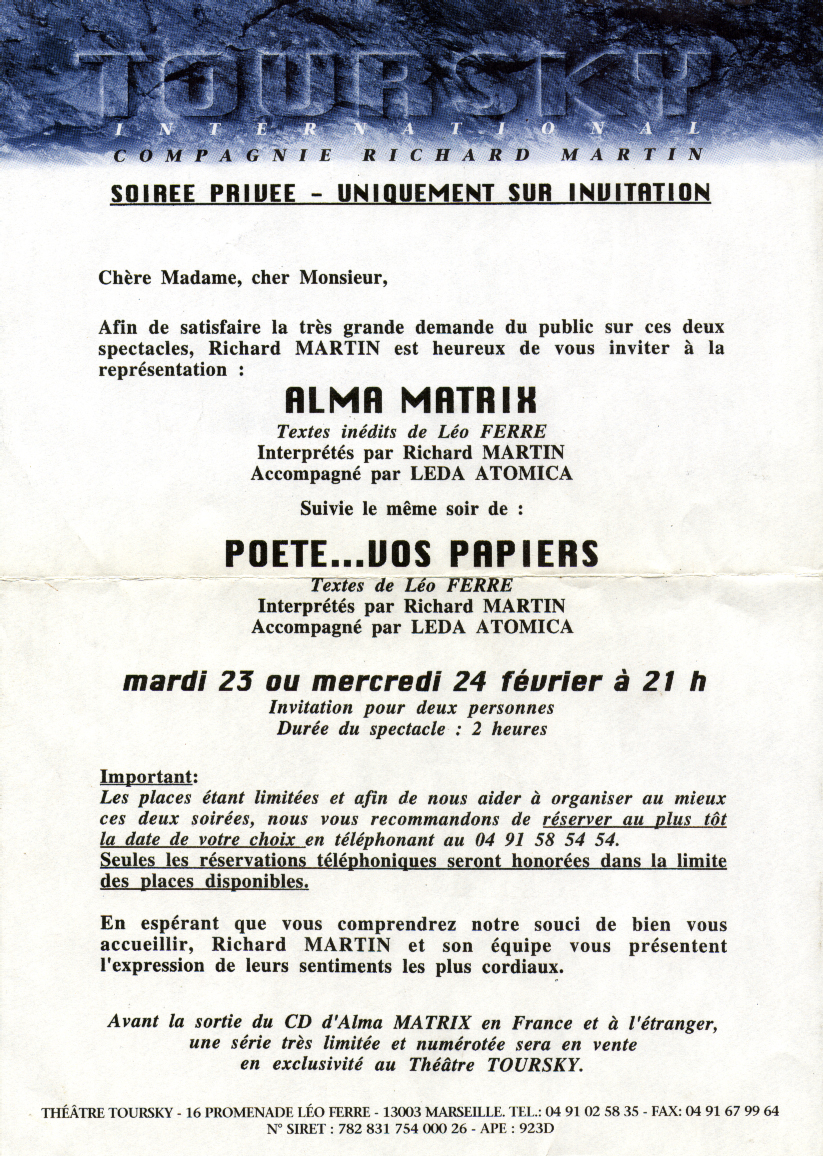 TOURSKY
INTERNATIONAL
COMPAGNIE RICHARD MARTIN

SOIREE PRIVEE - UNIQUEMENT SUR INVITATION

Chère Madame, cher Monsieur,

Afin de satisfaire la très grande demande du public sur ces deux spectacles, Richard MARTIN est heureux de vous inviter à la représentation :

ALMA MATRIX
Textes inédits de Léo FERRE
Interprétés par Richard MARTIN
Accompagné par LEDA ATOMICA

Suivie le même soir de :

POETE...VOS PAPIERS
Textes de Léo FERRE
Interprétés par Richard MARTIN
Accompagné par LEDA ATOMICA

mardi 23 ou mercredi 24 février à 21 h
Invitation pour deux personnes
Durée du spectacle : 2 heures

Important:
Les places étant limitées et afin de nous aider à organiser au mieux ces deux soirées, nous vous recommandons de réserver au plus tôt la date de votre choix en téléphonant au 04 91 58 54 54.
Seules les réservations téléphoniques seront honorées dans la limite des places disponibles.

En espérant que vous comprendrez notre souci de bien vous accueillir, Richard MARTIN et son équipe vous présentent l'expression de leurs sentiments les plus cordiaux.

Avant la sortie du CD d'Alma MATRIX en France et à l'étranger, une série très limitée et numérotée sera en vente en exclusivité au Théâtre TOURSKY.

THÉÂTRE TOURSKY - 16 PROMENADE LÉO FERRE - 13003 MARSEILLE. TEL.: 04 91 02 58 35 - FAX: 04 91 67 99 64
N° SIRET : 782 831 754 000 26 - APE : 923D